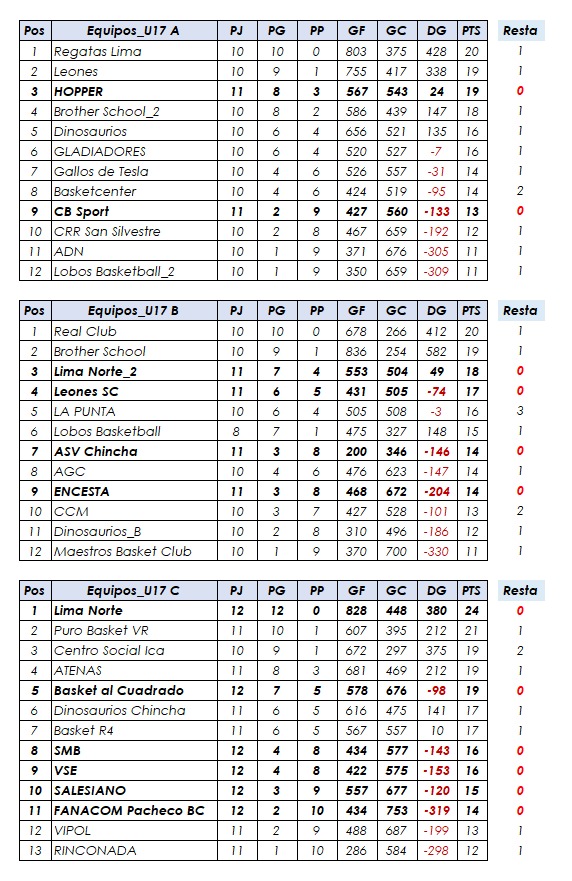 | Pos | Equipos_U17 A | PJ | PG | PP | GF | GC | DG | PTS | Resta |
|---|---|---|---|---|---|---|---|---|---|
| 1 | Regatas Lima | 10 | 10 | 0 | 803 | 375 | 428 | 20 | 1 |
| 2 | Leones | 10 | 9 | 1 | 755 | 417 | 338 | 19 | 1 |
| 3 | HOPPER | 11 | 8 | 3 | 567 | 543 | 24 | 19 | 0 |
| 4 | Brother School_2 | 10 | 8 | 2 | 586 | 439 | 147 | 18 | 1 |
| 5 | Dinosaurios | 10 | 6 | 4 | 656 | 521 | 135 | 16 | 1 |
| 6 | GLADIADORES | 10 | 6 | 4 | 520 | 527 | -7 | 16 | 1 |
| 7 | Gallos de Tesla | 10 | 4 | 6 | 526 | 557 | -31 | 14 | 1 |
| 8 | Basketcenter | 10 | 4 | 6 | 424 | 519 | -95 | 14 | 2 |
| 9 | CB Sport | 11 | 2 | 9 | 427 | 560 | -133 | 13 | 0 |
| 10 | CRR San Silvestre | 10 | 2 | 8 | 467 | 659 | -192 | 12 | 1 |
| 11 | ADN | 10 | 1 | 9 | 371 | 676 | -305 | 11 | 1 |
| 12 | Lobos Basketball_2 | 10 | 1 | 9 | 350 | 659 | -309 | 11 | 1 |

| Pos | Equipos_U17 B | PJ | PG | PP | GF | GC | DG | PTS | Resta |
|---|---|---|---|---|---|---|---|---|---|
| 1 | Real Club | 10 | 10 | 0 | 678 | 266 | 412 | 20 | 1 |
| 2 | Brother School | 10 | 9 | 1 | 836 | 254 | 582 | 19 | 1 |
| 3 | Lima Norte_2 | 11 | 7 | 4 | 553 | 504 | 49 | 18 | 0 |
| 4 | Leones SC | 11 | 6 | 5 | 431 | 505 | -74 | 17 | 0 |
| 5 | LA PUNTA | 10 | 6 | 4 | 505 | 508 | -3 | 16 | 3 |
| 6 | Lobos Basketball | 8 | 7 | 1 | 475 | 327 | 148 | 15 | 1 |
| 7 | ASV Chincha | 11 | 3 | 8 | 200 | 346 | -146 | 14 | 0 |
| 8 | AGC | 10 | 4 | 6 | 476 | 623 | -147 | 14 | 1 |
| 9 | ENCESTA | 11 | 3 | 8 | 468 | 672 | -204 | 14 | 0 |
| 10 | CCM | 10 | 3 | 7 | 427 | 528 | -101 | 13 | 2 |
| 11 | Dinosaurios_B | 10 | 2 | 8 | 310 | 496 | -186 | 12 | 1 |
| 12 | Maestros Basket Club | 10 | 1 | 9 | 370 | 700 | -330 | 11 | 1 |

| Pos | Equipos_U17 C | PJ | PG | PP | GF | GC | DG | PTS | Resta |
|---|---|---|---|---|---|---|---|---|---|
| 1 | Lima Norte | 12 | 12 | 0 | 828 | 448 | 380 | 24 | 0 |
| 2 | Puro Basket VR | 11 | 10 | 1 | 607 | 395 | 212 | 21 | 1 |
| 3 | Centro Social Ica | 10 | 9 | 1 | 672 | 297 | 375 | 19 | 2 |
| 4 | ATENAS | 11 | 8 | 3 | 681 | 469 | 212 | 19 | 1 |
| 5 | Basket al Cuadrado | 12 | 7 | 5 | 578 | 676 | -98 | 19 | 0 |
| 6 | Dinosaurios Chincha | 11 | 6 | 5 | 616 | 475 | 141 | 17 | 1 |
| 7 | Basket R4 | 11 | 6 | 5 | 567 | 557 | 10 | 17 | 1 |
| 8 | SMB | 12 | 4 | 8 | 434 | 577 | -143 | 16 | 0 |
| 9 | VSE | 12 | 4 | 8 | 422 | 575 | -153 | 16 | 0 |
| 10 | SALESIANO | 12 | 3 | 9 | 557 | 677 | -120 | 15 | 0 |
| 11 | FANACOM Pacheco BC | 12 | 2 | 10 | 434 | 753 | -319 | 14 | 0 |
| 12 | VIPOL | 11 | 2 | 9 | 488 | 687 | -199 | 13 | 1 |
| 13 | RINCONADA | 11 | 1 | 10 | 286 | 584 | -298 | 12 | 1 |